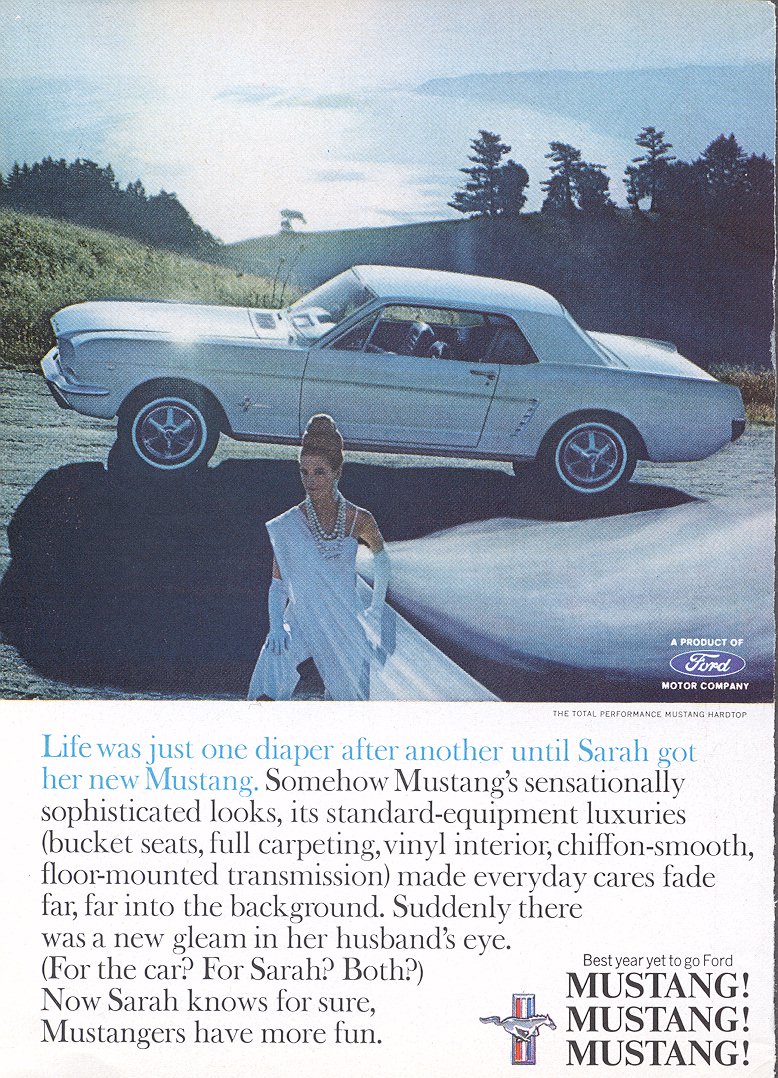 A PRODUCT OF
Ford
MOTOR COMPANY

THE TOTAL PERFORMANCE MUSTANG HARDTOP

Life was just one diaper after another until Sarah got her new Mustang. Somehow Mustang's sensationally sophisticated looks, its standard-equipment luxuries (bucket seats, full carpeting, vinyl interior, chiffon-smooth, floor-mounted transmission) made everyday cares fade far, far into the background. Suddenly there was a new gleam in her husband's eye. (For the car? For Sarah? Both?) Now Sarah knows for sure, Mustangers have more fun.

Best year yet to go Ford
MUSTANG!
MUSTANG!
MUSTANG!